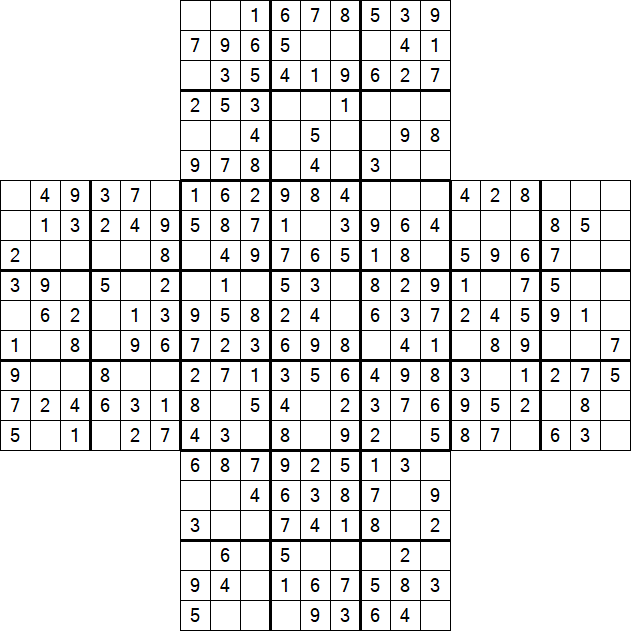 | | | | | | | | | | | | | | | | | | | | | |
|---|---|---|---|---|---|---|---|---|---|---|---|---|---|---|---|---|---|---|---|---|
| | | | | | | | | 1 | 6 | 7 | 8 | 5 | 3 | 9 | | | | | | |
| | | | | | | 7 | 9 | 6 | 5 | | | | 4 | 1 | | | | | | |
| | | | | | | | 3 | 5 | 4 | 1 | 9 | 6 | 2 | 7 | | | | | | |
| | | | | | | 2 | 5 | 3 | | | 1 | | | | | | | | | |
| | | | | | | | | 4 | | 5 | | | 9 | 8 | | | | | | |
| | | | | | | 9 | 7 | 8 | | 4 | | 3 | | | | | | | | |
| | 4 | 9 | 3 | 7 | | 1 | 6 | 2 | 9 | 8 | 4 | | | | 4 | 2 | 8 | | | |
| | 1 | 3 | 2 | 4 | 9 | 5 | 8 | 7 | 1 | | 3 | 9 | 6 | 4 | | | | 8 | 5 | |
| 2 | | | | | 8 | | 4 | 9 | 7 | 6 | 5 | 1 | 8 | | 5 | 9 | 6 | 7 | | |
| 3 | 9 | | 5 | | 2 | | 1 | | 5 | 3 | | 8 | 2 | 9 | 1 | | 7 | 5 | | |
| | 6 | 2 | | 1 | 3 | 9 | 5 | 8 | 2 | 4 | | 6 | 3 | 7 | 2 | 4 | 5 | 9 | 1 | |
| 1 | | 8 | | 9 | 6 | 7 | 2 | 3 | 6 | 9 | 8 | | 4 | 1 | | 8 | 9 | | | 7 |
| 9 | | | 8 | | | 2 | 7 | 1 | 3 | 5 | 6 | 4 | 9 | 8 | 3 | | 1 | 2 | 7 | 5 |
| 7 | 2 | 4 | 6 | 3 | 1 | 8 | | 5 | 4 | | 2 | 3 | 7 | 6 | 9 | 5 | 2 | | 8 | |
| 5 | | 1 | | 2 | 7 | 4 | 3 | | 8 | | 9 | 2 | | 5 | 8 | 7 | | 6 | 3 | |
| | | | | | | 6 | 8 | 7 | 9 | 2 | 5 | 1 | 3 | | | | | | | |
| | | | | | | | | 4 | 6 | 3 | 8 | 7 | | 9 | | | | | | |
| | | | | | | 3 | | | 7 | 4 | 1 | 8 | | 2 | | | | | | |
| | | | | | | | 6 | | 5 | | | | 2 | | | | | | | |
| | | | | | | 9 | 4 | | 1 | 6 | 7 | 5 | 8 | 3 | | | | | | |
| | | | | | | 5 | | | | 9 | 3 | 6 | 4 | | | | | | | |